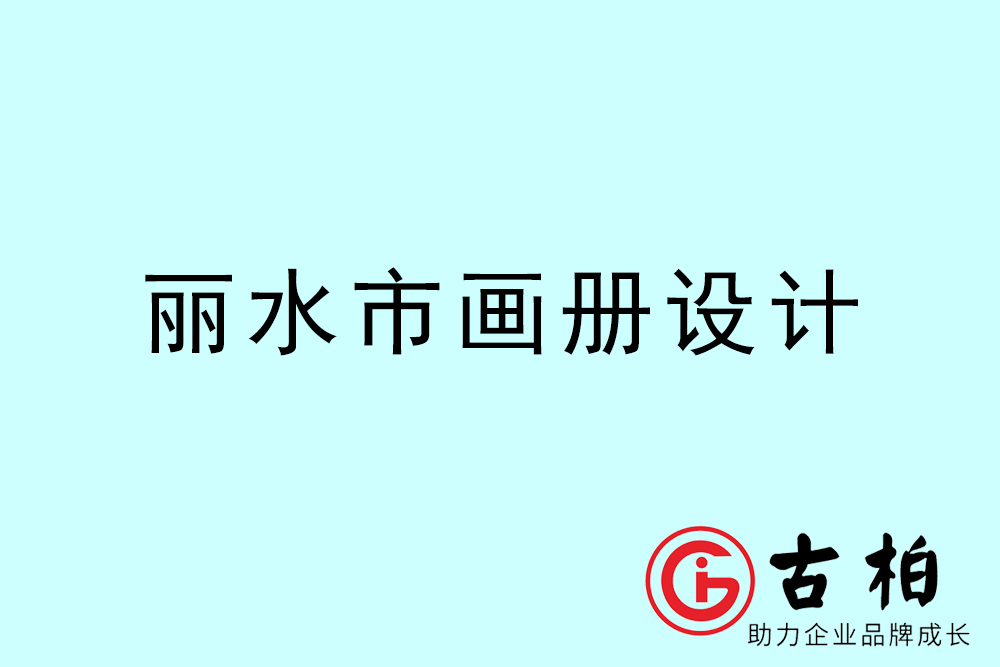 丽水市画册设计

古柏
助力企业品牌成长